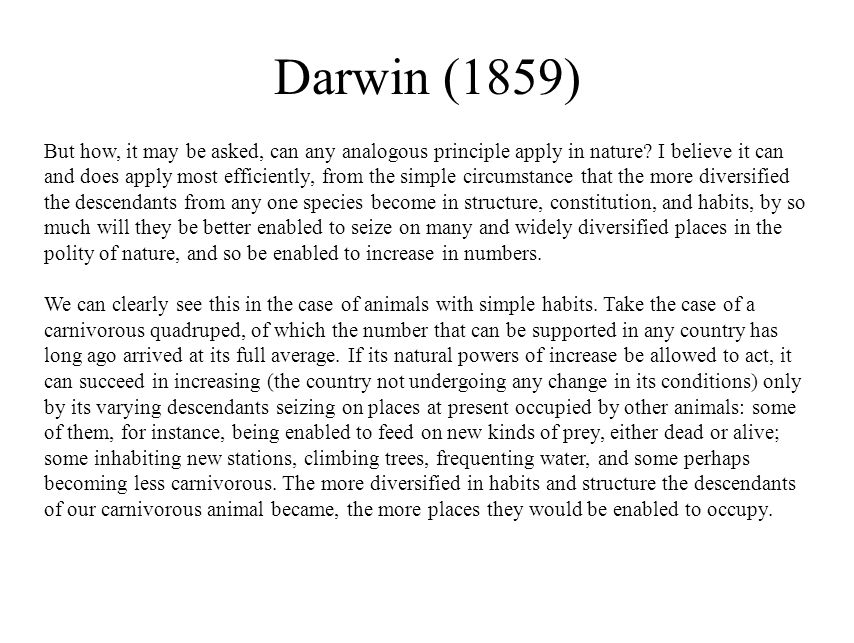 Darwin (1859)

But how, it may be asked, can any analogous principle apply in nature? I believe it can and does apply most efficiently, from the simple circumstance that the more diversified the descendants from any one species become in structure, constitution, and habits, by so much will they be better enabled to seize on many and widely diversified places in the polity of nature, and so be enabled to increase in numbers.

We can clearly see this in the case of animals with simple habits. Take the case of a carnivorous quadruped, of which the number that can be supported in any country has long ago arrived at its full average. If its natural powers of increase be allowed to act, it can succeed in increasing (the country not undergoing any change in its conditions) only by its varying descendants seizing on places at present occupied by other animals: some of them, for instance, being enabled to feed on new kinds of prey, either dead or alive; some inhabiting new stations, climbing trees, frequenting water, and some perhaps becoming less carnivorous. The more diversified in habits and structure the descendants of our carnivorous animal became, the more places they would be enabled to occupy.